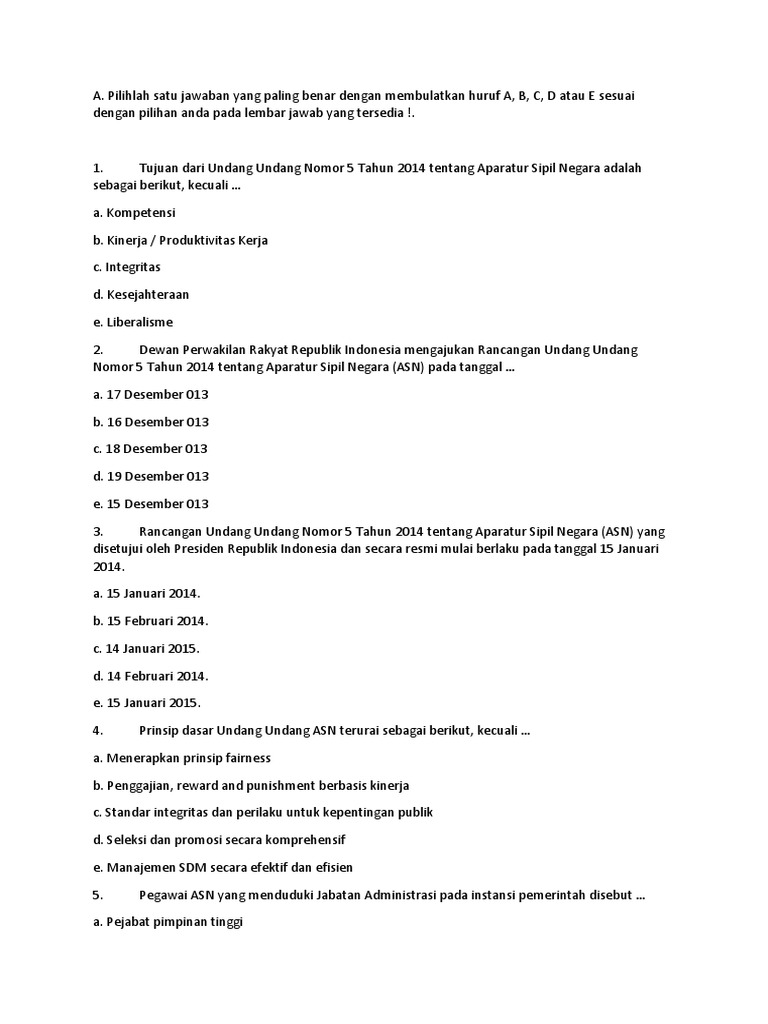 A. Pilihlah satu jawaban yang paling benar dengan membulatkan huruf A, B, C, D atau E sesuai dengan pilihan anda pada lembar jawab yang tersedia !.

1. Tujuan dari Undang Undang Nomor 5 Tahun 2014 tentang Aparatur Sipil Negara adalah sebagai berikut, kecuali ...

a. Kompetensi

b. Kinerja / Produktivitas Kerja

c. Integritas

d. Kesejahteraan

e. Liberalisme

2. Dewan Perwakilan Rakyat Republik Indonesia mengajukan Rancangan Undang Undang Nomor 5 Tahun 2014 tentang Aparatur Sipil Negara (ASN) pada tanggal ...

a. 17 Desember 013

b. 16 Desember 013

c. 18 Desember 013

d. 19 Desember 013

e. 15 Desember 013

3. Rancangan Undang Undang Nomor 5 Tahun 2014 tentang Aparatur Sipil Negara (ASN) yang disetujui oleh Presiden Republik Indonesia dan secara resmi mulai berlaku pada tanggal 15 Januari 2014.

a. 15 Januari 2014.

b. 15 Februari 2014.

c. 14 Januari 2015.

d. 14 Februari 2014.

e. 15 Januari 2015.

4. Prinsip dasar Undang Undang ASN terurai sebagai berikut, kecuali ...

a. Menerapkan prinsip fairness

b. Penggajian, reward and punishment berbasis kinerja

c. Standar integritas dan perilaku untuk kepentingan publik

d. Seleksi dan promosi secara komprehensif

e. Manajemen SDM secara efektif dan efisien

5. Pegawai ASN yang menduduki Jabatan Administrasi pada instansi pemerintah disebut ...

a. Pejabat pimpinan tinggi